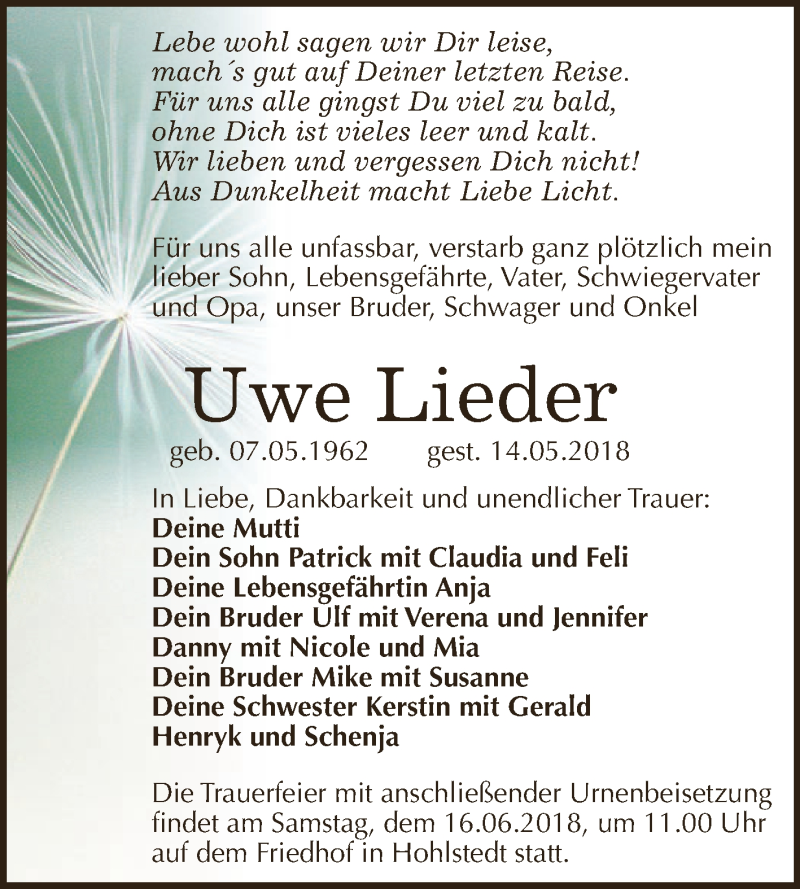 Lebe wohl sagen wir Dir leise,
mach´s gut auf Deiner letzten Reise.
Für uns alle gingst Du viel zu bald,
ohne Dich ist vieles leer und kalt.
Wir lieben und vergessen Dich nicht!
Aus Dunkelheit macht Liebe Licht.

Für uns alle unfassbar, verstarb ganz plötzlich mein lieber Sohn, Lebensgefährte, Vater, Schwiegervater und Opa, unser Bruder, Schwager und Onkel

Uwe Lieder

geb. 07.05.1962 gest. 14.05.2018

In Liebe, Dankbarkeit und unendlicher Trauer:
Deine Mutti
Dein Sohn Patrick mit Claudia und Feli
Deine Lebensgefährtin Anja
Dein Bruder Ulf mit Verena und Jennifer
Danny mit Nicole und Mia
Dein Bruder Mike mit Susanne
Deine Schwester Kerstin mit Gerald
Henryk und Schenja

Die Trauerfeier mit anschließender Urnenbeisetzung findet am Samstag, dem 16.06.2018, um 11.00 Uhr auf dem Friedhof in Hohlstedt statt.